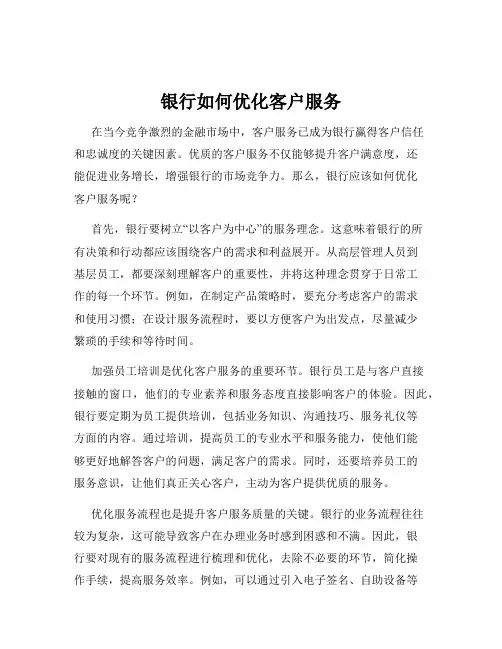 银行如何优化客户服务

在当今竞争激烈的金融市场中，客户服务已成为银行赢得客户信任和忠诚度的关键因素。优质的客户服务不仅能够提升客户满意度，还能促进业务增长，增强银行的市场竞争力。那么，银行应该如何优化客户服务呢？

首先，银行要树立“以客户为中心”的服务理念。这意味着银行的所有决策和行动都应该围绕客户的需求和利益展开。从高层管理人员到基层员工，都要深刻理解客户的重要性，并将这种理念贯穿于日常工作的每一个环节。例如，在制定产品策略时，要充分考虑客户的需求和使用习惯；在设计服务流程时，要以方便客户为出发点，尽量减少繁琐的手续和等待时间。

加强员工培训是优化客户服务的重要环节。银行员工是与客户直接接触的窗口，他们的专业素养和服务态度直接影响客户的体验。因此，银行要定期为员工提供培训，包括业务知识、沟通技巧、服务礼仪等方面的内容。通过培训，提高员工的专业水平和服务能力，使他们能够更好地解答客户的问题，满足客户的需求。同时，还要培养员工的服务意识，让他们真正关心客户，主动为客户提供优质的服务。

优化服务流程也是提升客户服务质量的关键。银行的业务流程往往较为复杂，这可能导致客户在办理业务时感到困惑和不满。因此，银行要对现有的服务流程进行梳理和优化，去除不必要的环节，简化操作手续，提高服务效率。例如，可以通过引入电子签名、自助设备等